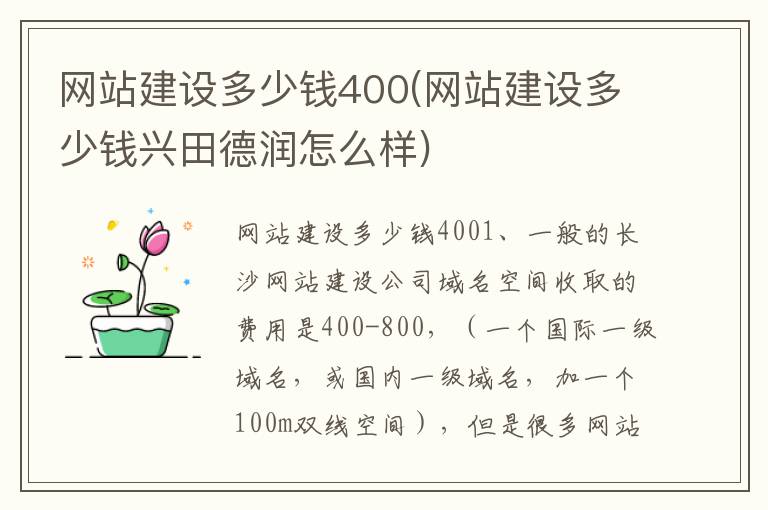 网站建设多少钱400(网站建设多少钱兴田德润怎么样)

网站建设多少钱4001、一般的长沙网站建设公司域名空间收取的费用是400-800，（一个国际一级域名，或国内一级域名，加一个100m双线空间），但是很多网站